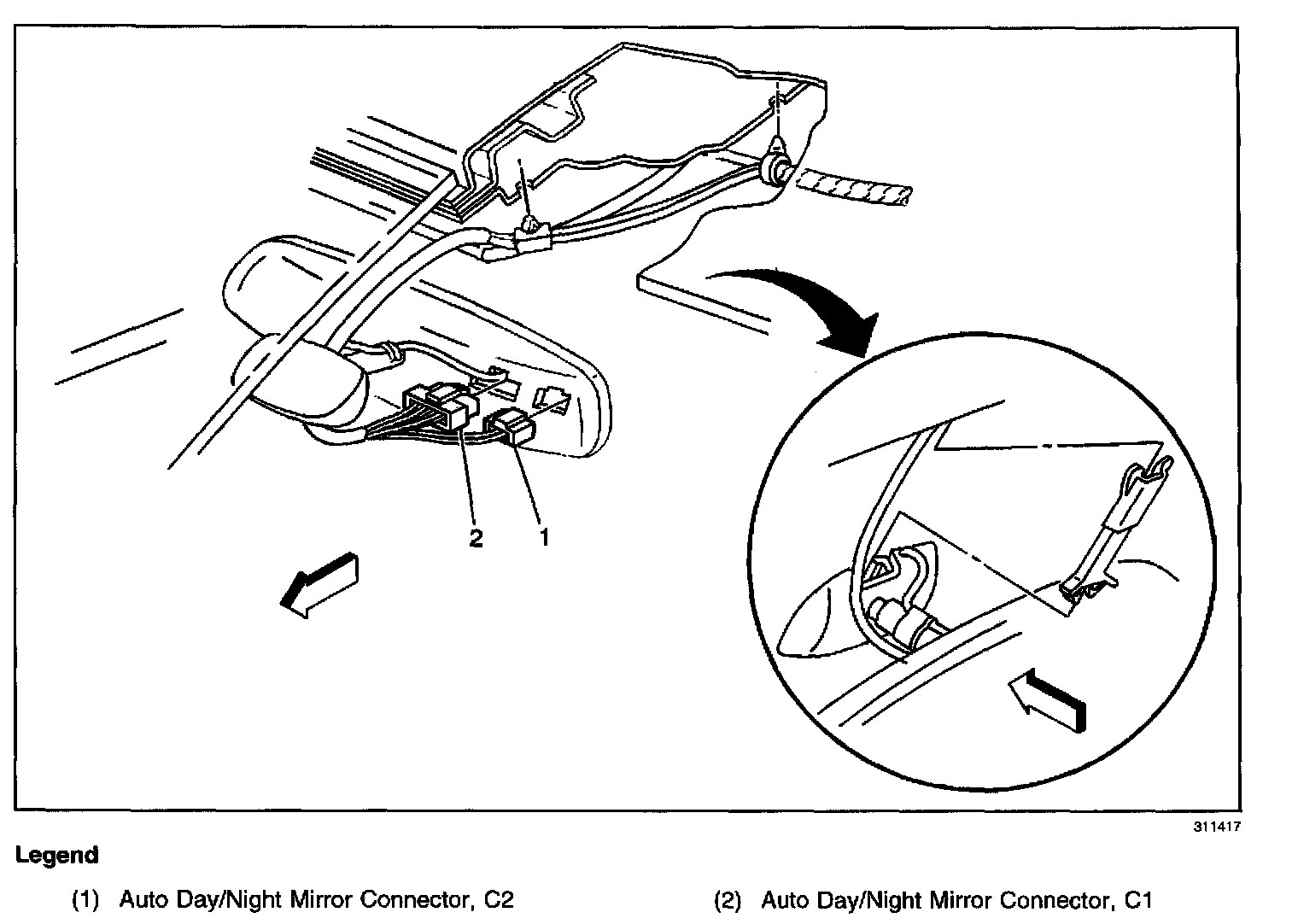 2 1

311417

Legend

(1) Auto Day/Night Mirror Connector, C2

(2) Auto Day/Night Mirror Connector, C1